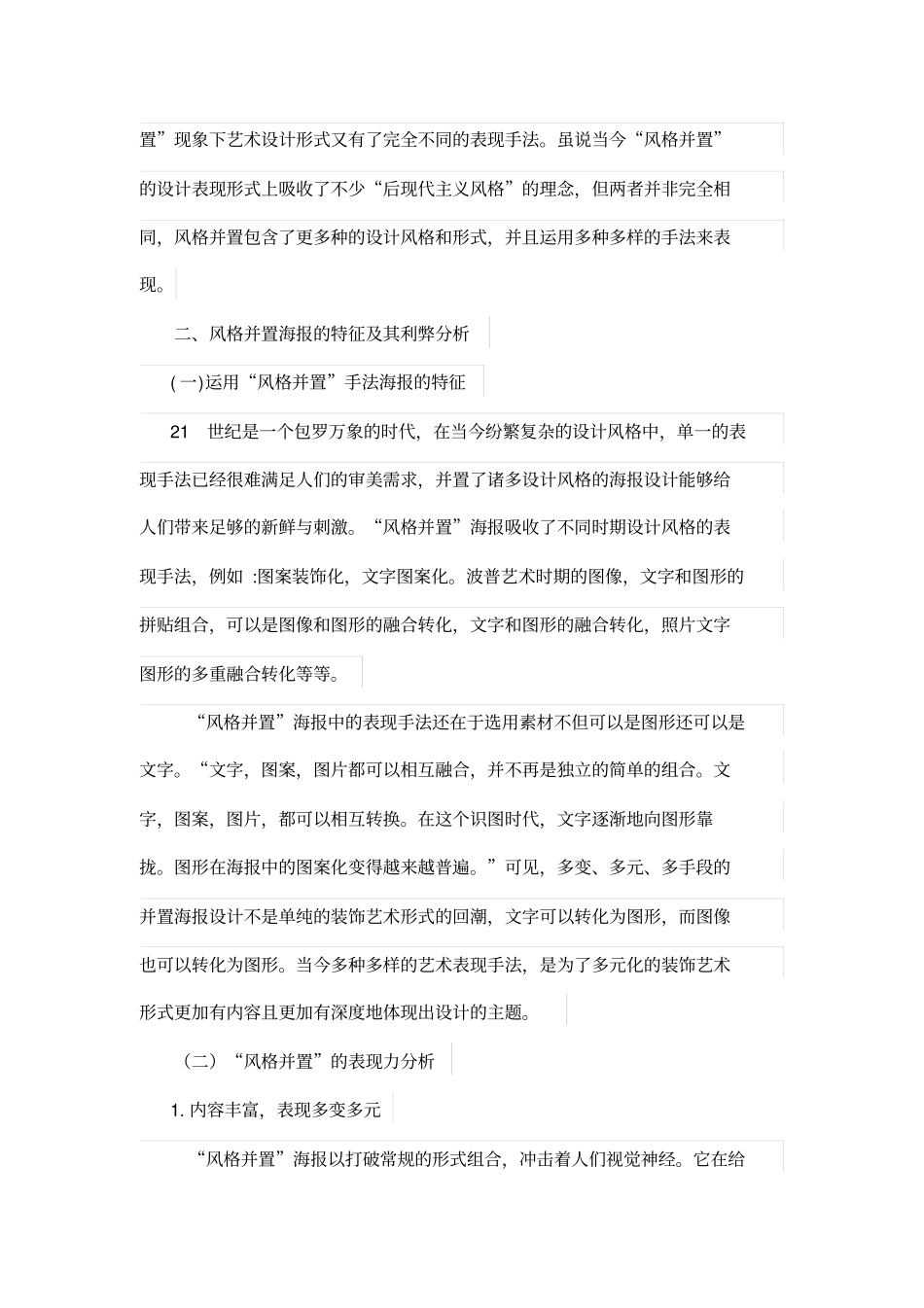 置”现象下艺术设计形式又有了完全不同的表现手法。虽说当今“风格并置”的设计表现形式上吸收了不少“后现代主义风格”的理念，但两者并非完全相同，风格并置包含了更多种的设计风格和形式，并且运用多种多样的手法来表现。

二、风格并置海报的特征及其利弊分析

(一)运用“风格并置”手法海报的特征

21 世纪是一个包罗万象的时代，在当今纷繁复杂的设计风格中，单一的表现手法已经很难满足人们的审美需求，并置了诸多设计风格的海报设计能够给人们带来足够的新鲜与刺激。“风格并置”海报吸收了不同时期设计风格的表现手法，例如 :图案装饰化，文字图案化。波普艺术时期的图像，文字和图形的拼贴组合，可以是图像和图形的融合转化，文字和图形的融合转化，照片文字图形的多重融合转化等等。

“风格并置”海报中的表现手法还在于选用素材不但可以是图形还可以是文字。“文字，图案，图片都可以相互融合，并不再是独立的简单的组合。文字，图案，图片，都可以相互转换。在这个识图时代，文字逐渐地向图形靠拢。图形在海报中的图案化变得越来越普遍。”可见，多变、多元、多手段的并置海报设计不是单纯的装饰艺术形式的回潮，文字可以转化为图形，而图像也可以转化为图形。当今多种多样的艺术表现手法，是为了多元化的装饰艺术形式更加有内容且更加有深度地体现出设计的主题。

（二）“风格并置”的表现力分析

1. 内容丰富，表现多变多元

“风格并置”海报以打破常规的形式组合，冲击着人们视觉神经。它在给